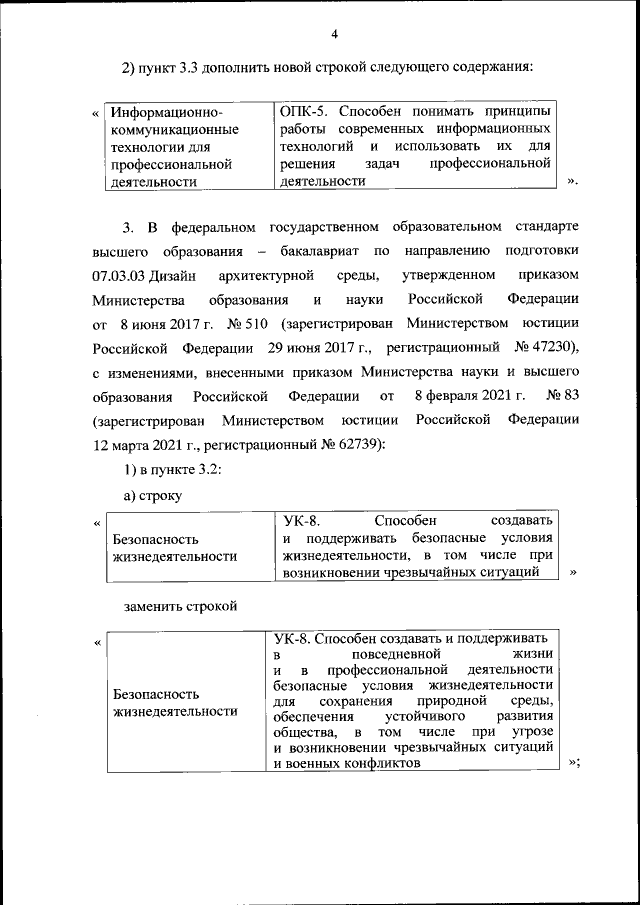 4

2) пункт 3.3 дополнить новой строкой следующего содержания:

« 
| Информационно-коммуникационные технологии для профессиональной деятельности | ОПК-5. Способен понимать принципы работы современных информационных технологий и использовать их для решения задач профессиональной деятельности |
|---|---|
».

3. В федеральном государственном образовательном стандарте высшего образования – бакалавриат по направлению подготовки 07.03.03 Дизайн архитектурной среды, утвержденном приказом Министерства образования и науки Российской Федерации от 8 июня 2017 г. № 510 (зарегистрирован Министерством юстиции Российской Федерации 29 июня 2017 г., регистрационный № 47230), с изменениями, внесенными приказом Министерства науки и высшего образования Российской Федерации от 8 февраля 2021 г. № 83 (зарегистрирован Министерством юстиции Российской Федерации 12 марта 2021 г., регистрационный № 62739):

1) в пункте 3.2:

а) строку

«
| Безопасность жизнедеятельности | УК-8. Способен создавать и поддерживать безопасные условия жизнедеятельности, в том числе при возникновении чрезвычайных ситуаций |
|---|---|
»

заменить строкой

«
| Безопасность жизнедеятельности | УК-8. Способен создавать и поддерживать в повседневной жизни и в профессиональной деятельности безопасные условия жизнедеятельности для сохранения природной среды, обеспечения устойчивого развития общества, в том числе при угрозе и возникновении чрезвычайных ситуаций и военных конфликтов |
|---|---|
»;